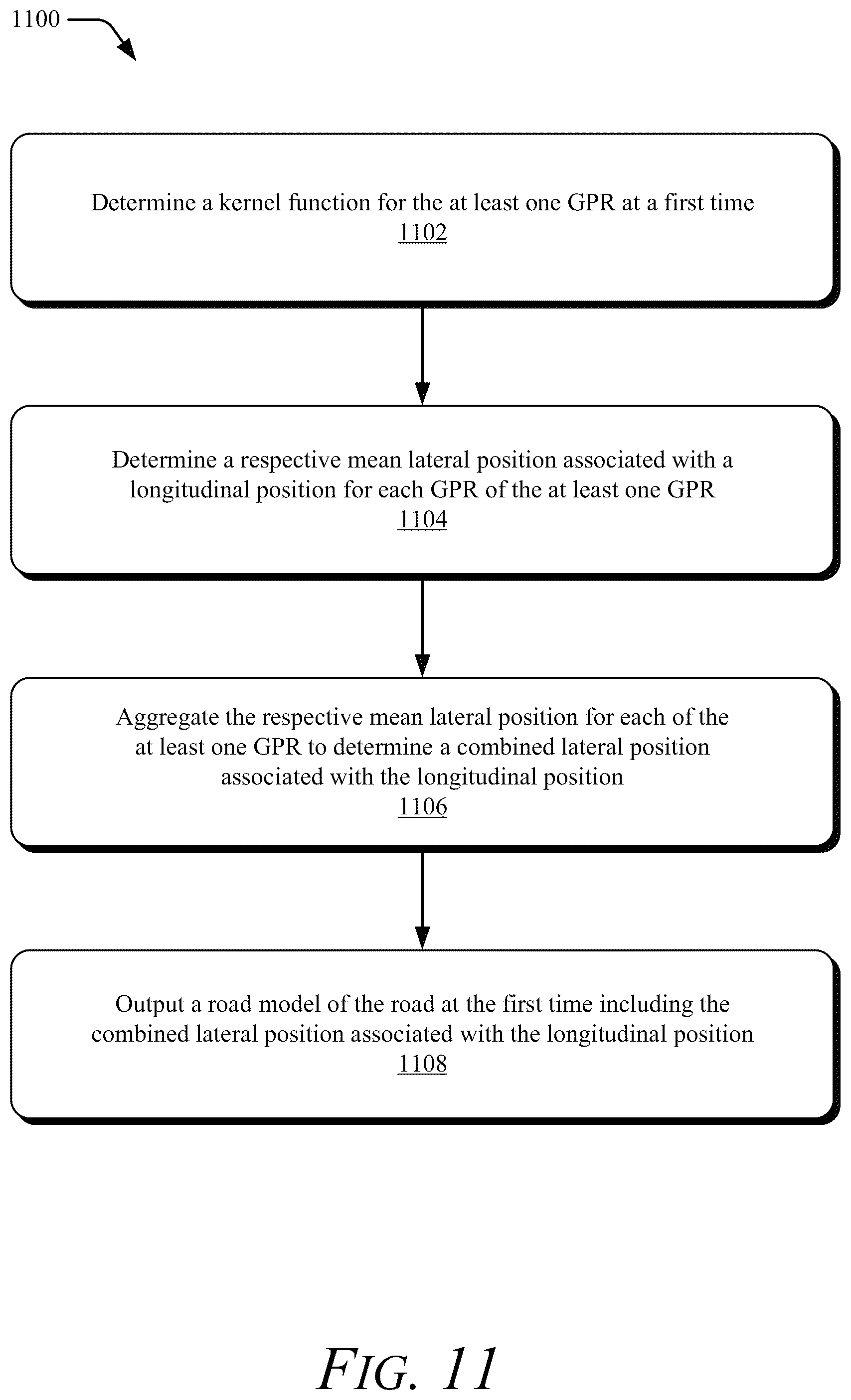 1100

Determine a kernel function for the at least one GPR at a first time
1102

Determine a respective mean lateral position associated with a longitudinal position for each GPR of the at least one GPR
1104

Aggregate the respective mean lateral position for each of the at least one GPR to determine a combined lateral position associated with the longitudinal position
1106

Output a road model of the road at the first time including the combined lateral position associated with the longitudinal position
1108

FIG. 11